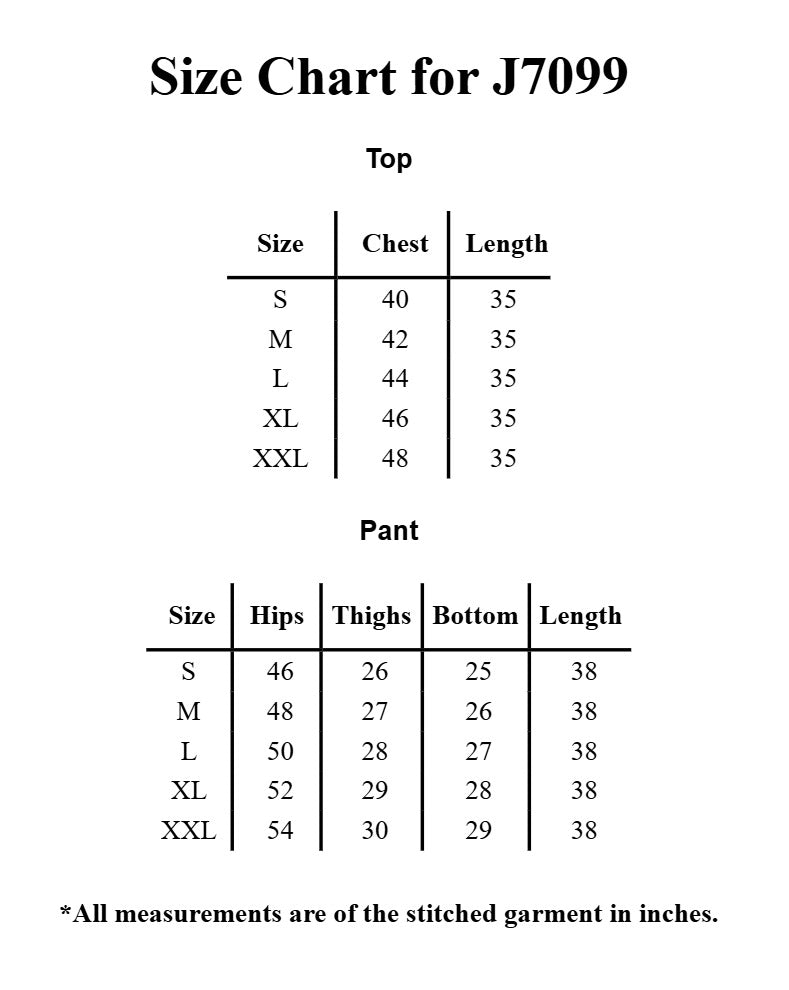 Size Chart for J7099

Top

| Size | Chest | Length |
|---|---|---|
| S | 40 | 35 |
| M | 42 | 35 |
| L | 44 | 35 |
| XL | 46 | 35 |
| XXL | 48 | 35 |

Pant

| Size | Hips | Thighs | Bottom | Length |
|---|---|---|---|---|
| S | 46 | 26 | 25 | 38 |
| M | 48 | 27 | 26 | 38 |
| L | 50 | 28 | 27 | 38 |
| XL | 52 | 29 | 28 | 38 |
| XXL | 54 | 30 | 29 | 38 |

*All measurements are of the stitched garment in inches.